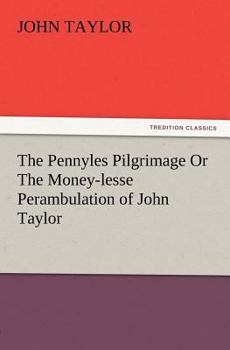 JOHN TAYLOR

TREDITION CLASSICS

The Pennyles Pilgrimage Or The Money-lesse Perambulation of John Taylor